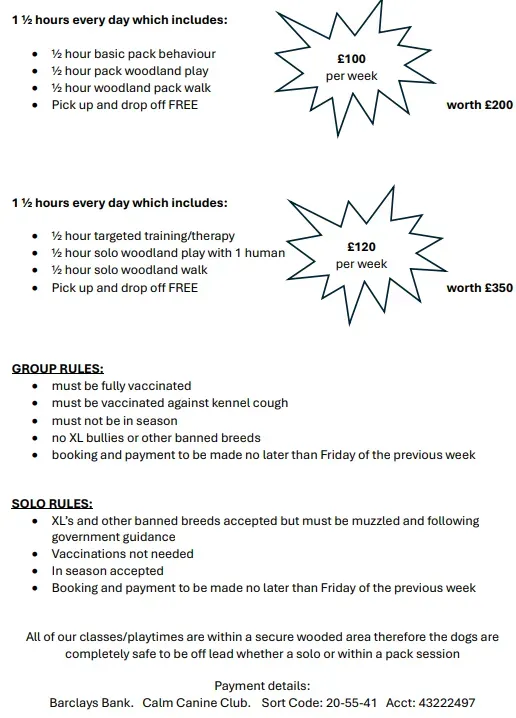 1 ½ hours every day which includes:

- ½ hour basic pack behaviour
- ½ hour pack woodland play
- ½ hour woodland pack walk
- Pick up and drop off FREE

£100
per week

worth £200

1 ½ hours every day which includes:

- ½ hour targeted training/therapy
- ½ hour solo woodland play with 1 human
- ½ hour solo woodland walk
- Pick up and drop off FREE

£120
per week

worth £350

GROUP RULES:
- must be fully vaccinated
- must be vaccinated against kennel cough
- must not be in season
- no XL bullies or other banned breeds
- booking and payment to be made no later than Friday of the previous week

SOLO RULES:
- XL's and other banned breeds accepted but must be muzzled and following government guidance
- Vaccinations not needed
- In season accepted
- Booking and payment to be made no later than Friday of the previous week

All of our classes/playtimes are within a secure wooded area therefore the dogs are completely safe to be off lead whether a solo or within a pack session

Payment details:
Barclays Bank. Calm Canine Club. Sort Code: 20-55-41 Acct: 43222497